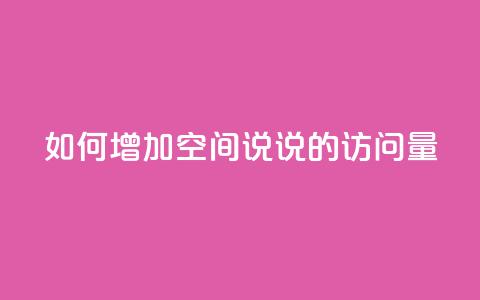 如何增加空间说说的访问量